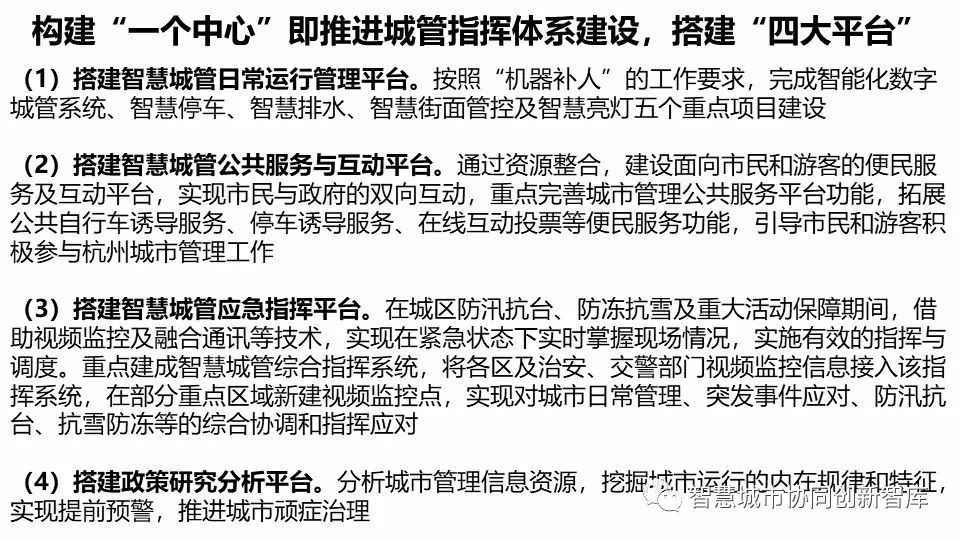 构建“一个中心”即推进城管指挥体系建设，搭建“四大平台”

（1）搭建智慧城管日常运行管理平台。按照“机器补人”的工作要求，完成智能化数字城管系统、智慧停车、智慧排水、智慧街面管控及智慧亮灯五个重点项目建设

（2）搭建智慧城管公共服务与互动平台。通过资源整合，建设面向市民和游客的便民服务及互动平台，实现市民与政府的双向互动，重点完善城市管理公共服务平台功能，拓展公共自行车诱导服务、停车诱导服务、在线互动投票等便民服务功能，引导市民和游客积极参与杭州城市管理工作

（3）搭建智慧城管应急指挥平台。在城区防汛抗台、防冻抗雪及重大活动保障期间，借助视频监控及融合通讯等技术，实现在紧急状态下实时掌握现场情况，实施有效的指挥与调度。重点建成智慧城管综合指挥系统，将各区及治安、交警部门视频监控信息接入该指挥系统，在部分重点区域新建视频监控点，实现对城市日常管理、突发事件应对、防汛抗台、抗雪防冻等的综合协调和指挥应对

（4）搭建政策研究分析平台。分析城市管理信息资源，挖掘城市运行的内在规律和特征，实现提前预警，推进城市顽症治理

智慧城市协同创新智库